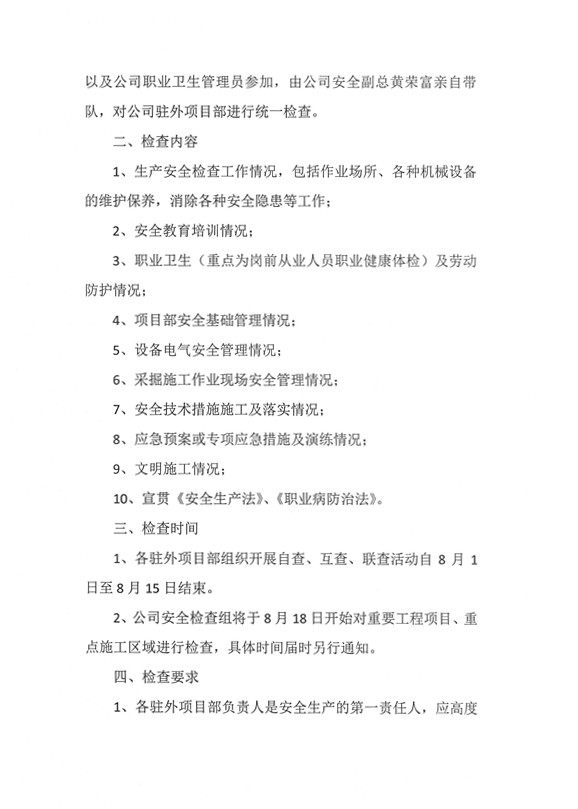 以及公司职业卫生管理员参加，由公司安全副总黄荣富亲自带队，对公司驻外项目部进行统一检查。

二、检查内容

1、生产安全检查工作情况，包括作业场所、各种机械设备的维护保养，消除各种安全隐患等工作；

2、安全教育培训情况；

3、职业卫生（重点为岗前从业人员职业健康体检）及劳动防护情况；

4、项目部安全基础管理情况；

5、设备电气安全管理情况；

6、采掘施工作业现场安全管理情况；

7、安全技术措施施工及落实情况；

8、应急预案或专项应急措施及演练情况；

9、文明施工情况；

10、宣贯《安全生产法》、《职业病防治法》。

三、检查时间

1、各驻外项目部组织开展自查、互查、联查活动自 8 月 1 日至 8 月 15 日结束。

2、公司安全检查组将于 8 月 18 日开始对重要工程项目、重点施工区域进行检查，具体时间届时另行通知。

四、检查要求

1、各驻外项目部负责人是安全生产的第一责任人，应高度